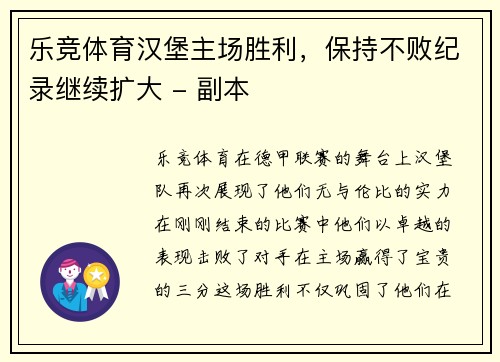 乐竞体育汉堡主场胜利，保持不败纪录继续扩大 - 副本

乐竞体育在德甲联赛的舞台上汉堡队再次展现了他们无与伦比的实力在刚刚结束的比赛中他们以卓越的表现击败了对手在主场赢得了宝贵的三分这场胜利不仅巩固了他们在